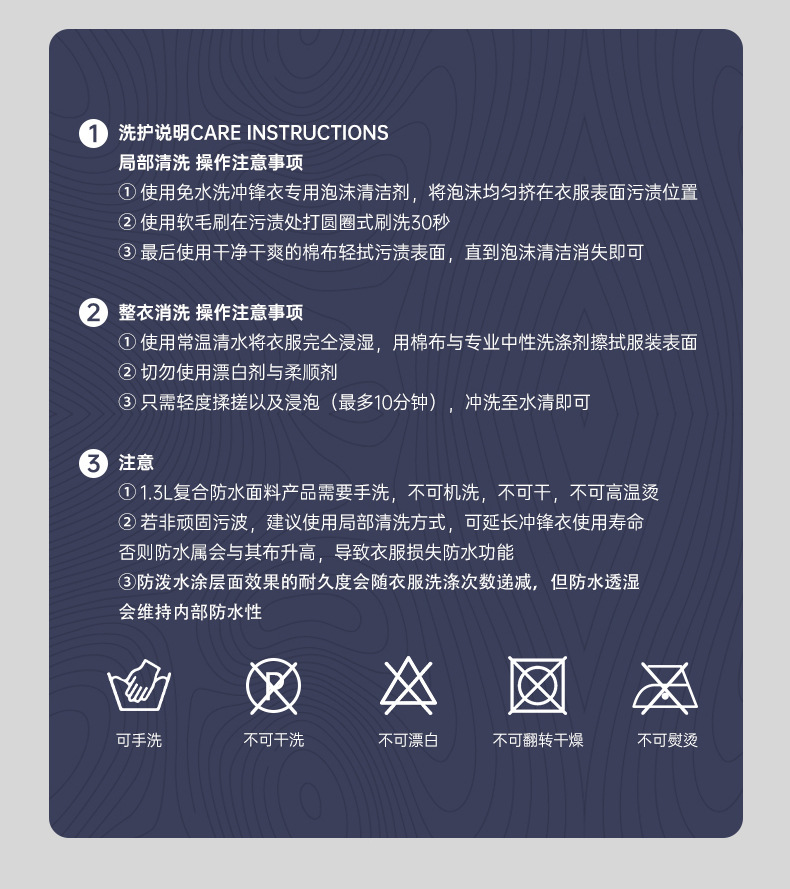 1 洗护说明CARE INSTRUCTIONS
局部清洗 操作注意事项
① 使用免水洗冲锋衣专用泡沫清洁剂，将泡沫均匀挤在衣服表面污渍位置
② 使用软毛刷在污渍处打圆圈式刷洗30秒
③ 最后使用干净干爽的棉布轻拭污渍表面，直到泡沫清洁消失即可

2 整衣消洗 操作注意事项
① 使用常温清水将衣服完全浸湿，用棉布与专业中性洗涤剂擦拭服装表面
② 切勿使用漂白剂与柔顺剂
③ 只需轻度揉搓以及浸泡（最多10分钟），冲洗至水清即可

3 注意
① 1.3L复合防水面料产品需要手洗，不可机洗，不可干，不可高温烫
② 若非顽固污波，建议使用局部清洗方式，可延长冲锋衣使用寿命
否则防水属会与其布升高，导致衣服损失防水功能
③防泼水涂层面效果的耐久度会随衣服洗涤次数递减，但防水透湿
会维持内部防水性

可手洗 不可干洗 不可漂白 不可翻转干燥 不可熨烫